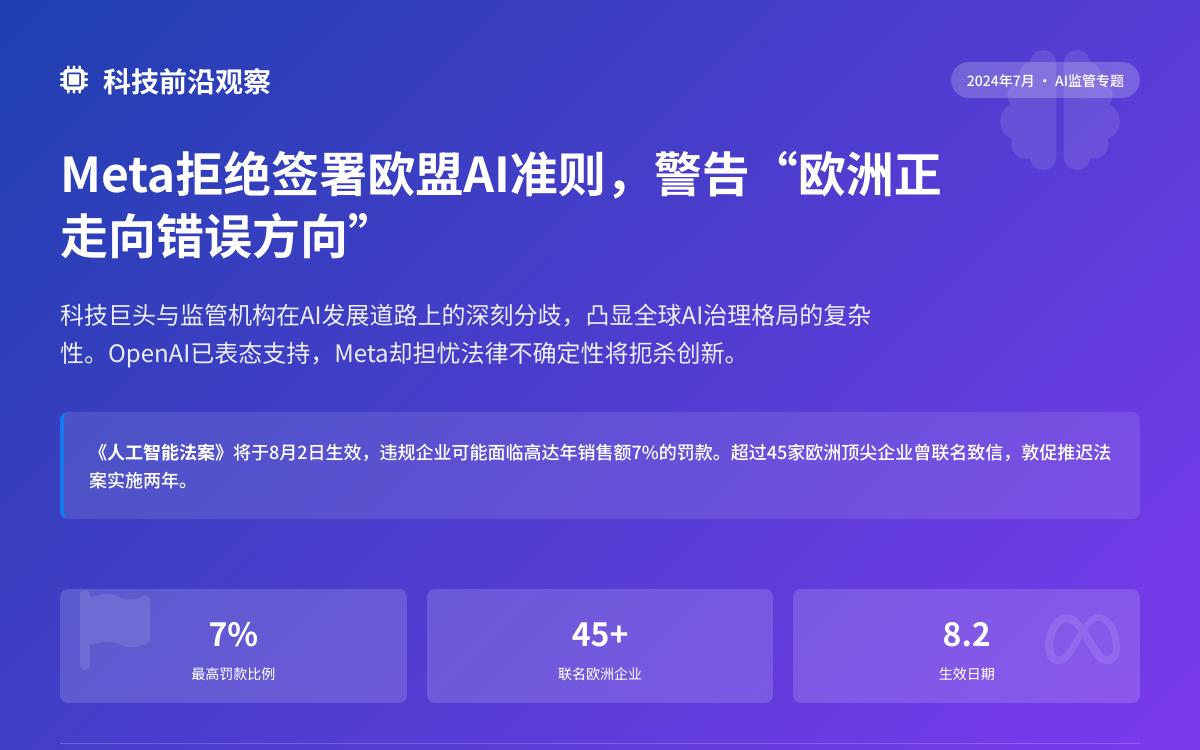 科技前沿观察

2024年7月 · AI监管专题

Meta拒绝签署欧盟AI准则，警告“欧洲正走向错误方向”

科技巨头与监管机构在AI发展道路上的深刻分歧，凸显全球AI治理格局的复杂性。OpenAI已表态支持，Meta却担忧法律不确定性将扼杀创新。

《人工智能法案》将于8月2日生效，违规企业可能面临高达年销售额7%的罚款。超过45家欧洲顶尖企业曾联名致信，敦促推迟法案实施两年。

7%
最高罚款比例

45+
联名欧洲企业

8.2
生效日期